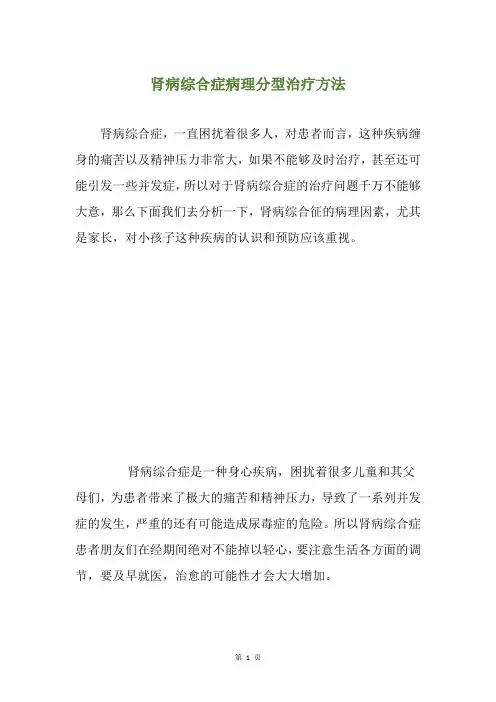 肾病综合症病理分型治疗方法

肾病综合症，一直困扰着很多人，对患者而言，这种疾病缠身的痛苦以及精神压力非常大，如果不能够及时治疗，甚至还可能引发一些并发症，所以对于肾病综合症的治疗问题千万不能够大意，那么下面我们去分析一下，肾病综合征的病理因素，尤其是家长，对小孩子这种疾病的认识和预防应该重视。

肾病综合症是一种身心疾病，困扰着很多儿童和其父母们，为患者带来了极大的痛苦和精神压力，导致了一系列并发症的发生，严重的还有可能造成尿毒症的危险。所以肾病综合症患者朋友们在经期间绝对不能掉以轻心，要注意生活各方面的调节，要及早就医，治愈的可能性才会大大增加。

第 1 页